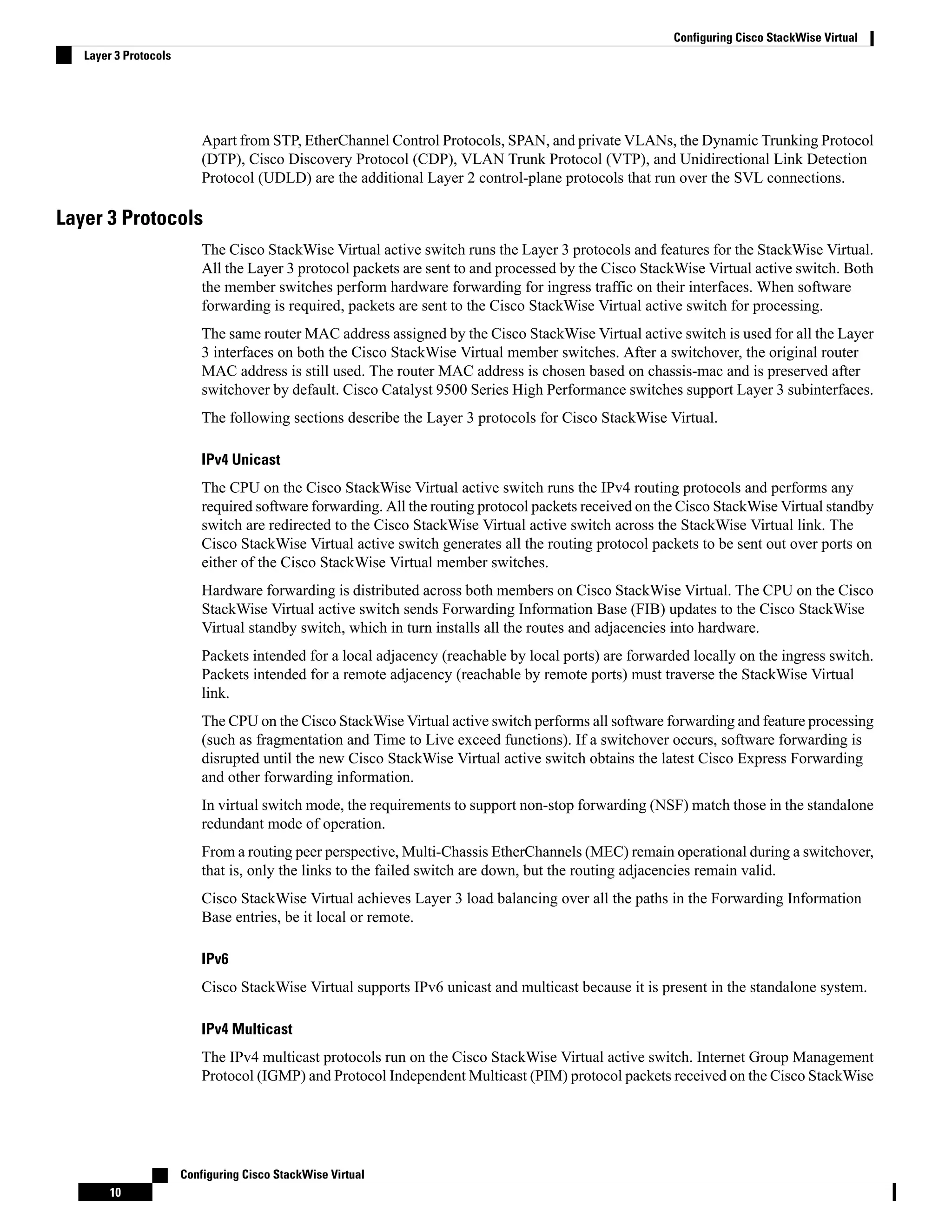 Configuring Cisco StackWise Virtual

Layer 3 Protocols

Apart from STP, EtherChannel Control Protocols, SPAN, and private VLANs, the Dynamic Trunking Protocol (DTP), Cisco Discovery Protocol (CDP), VLAN Trunk Protocol (VTP), and Unidirectional Link Detection Protocol (UDLD) are the additional Layer 2 control-plane protocols that run over the SVL connections.

Layer 3 Protocols

The Cisco StackWise Virtual active switch runs the Layer 3 protocols and features for the StackWise Virtual. All the Layer 3 protocol packets are sent to and processed by the Cisco StackWise Virtual active switch. Both the member switches perform hardware forwarding for ingress traffic on their interfaces. When software forwarding is required, packets are sent to the Cisco StackWise Virtual active switch for processing.

The same router MAC address assigned by the Cisco StackWise Virtual active switch is used for all the Layer 3 interfaces on both the Cisco StackWise Virtual member switches. After a switchover, the original router MAC address is still used. The router MAC address is chosen based on chassis-mac and is preserved after switchover by default. Cisco Catalyst 9500 Series High Performance switches support Layer 3 subinterfaces.

The following sections describe the Layer 3 protocols for Cisco StackWise Virtual.

IPv4 Unicast

The CPU on the Cisco StackWise Virtual active switch runs the IPv4 routing protocols and performs any required software forwarding. All the routing protocol packets received on the Cisco StackWise Virtual standby switch are redirected to the Cisco StackWise Virtual active switch across the StackWise Virtual link. The Cisco StackWise Virtual active switch generates all the routing protocol packets to be sent out over ports on either of the Cisco StackWise Virtual member switches.

Hardware forwarding is distributed across both members on Cisco StackWise Virtual. The CPU on the Cisco StackWise Virtual active switch sends Forwarding Information Base (FIB) updates to the Cisco StackWise Virtual standby switch, which in turn installs all the routes and adjacencies into hardware.

Packets intended for a local adjacency (reachable by local ports) are forwarded locally on the ingress switch. Packets intended for a remote adjacency (reachable by remote ports) must traverse the StackWise Virtual link.

The CPU on the Cisco StackWise Virtual active switch performs all software forwarding and feature processing (such as fragmentation and Time to Live exceed functions). If a switchover occurs, software forwarding is disrupted until the new Cisco StackWise Virtual active switch obtains the latest Cisco Express Forwarding and other forwarding information.

In virtual switch mode, the requirements to support non-stop forwarding (NSF) match those in the standalone redundant mode of operation.

From a routing peer perspective, Multi-Chassis EtherChannels (MEC) remain operational during a switchover, that is, only the links to the failed switch are down, but the routing adjacencies remain valid.

Cisco StackWise Virtual achieves Layer 3 load balancing over all the paths in the Forwarding Information Base entries, be it local or remote.

IPv6

Cisco StackWise Virtual supports IPv6 unicast and multicast because it is present in the standalone system.

IPv4 Multicast

The IPv4 multicast protocols run on the Cisco StackWise Virtual active switch. Internet Group Management Protocol (IGMP) and Protocol Independent Multicast (PIM) protocol packets received on the Cisco StackWise

Configuring Cisco StackWise Virtual

10